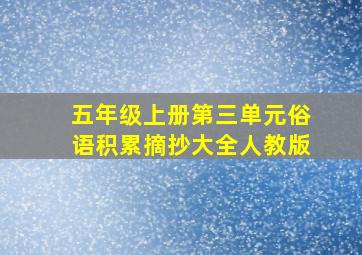 五年级上册第三单元俗语积累摘抄大全人教版